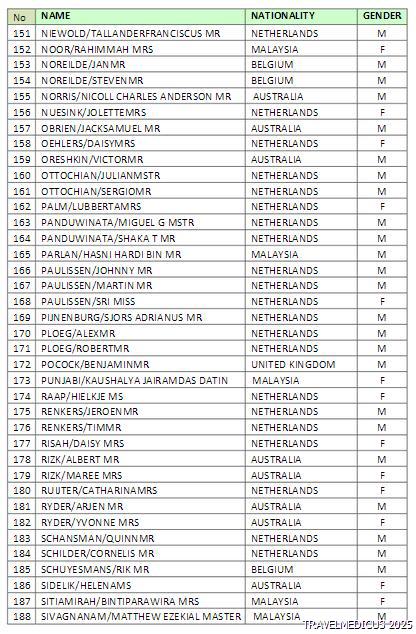 | No | NAME | NATIONALITY | GENDER |
|---|---|---|---|
| 151 | NIEWOLD/TALLANDERFRANCISCUS MR | NETHERLANDS | M |
| 152 | NOOR/RAHIMMAH MRS | MALAYSIA | F |
| 153 | NOREILDE/JANMR | BELGIUM | M |
| 154 | NOREILDE/STEVENMR | BELGIUM | M |
| 155 | NORRIS/NICOLL CHARLES ANDERSON MR | AUSTRALIA | M |
| 156 | NUESINK/JOLETTEMRS | NETHERLANDS | F |
| 157 | OBRIEN/JACKSAMUEL MR | AUSTRALIA | M |
| 158 | OEHLERS/DAISYMRS | NETHERLANDS | F |
| 159 | ORESHKIN/VICTORMR | AUSTRALIA | M |
| 160 | OTTOCHIAN/JULIANMSTR | NETHERLANDS | M |
| 161 | OTTOCHIAN/SERGIOMR | NETHERLANDS | M |
| 162 | PALM/LUBBERTAMRS | NETHERLANDS | F |
| 163 | PANDUWINATA/MIGUEL G MSTR | NETHERLANDS | M |
| 164 | PANDUWINATA/SHAKA T MR | NETHERLANDS | M |
| 165 | PARLAN/HASNI HARDI BIN MR | MALAYSIA | M |
| 166 | PAULISSEN/JOHNNY MR | NETHERLANDS | M |
| 167 | PAULISSEN/MARTIN MR | NETHERLANDS | M |
| 168 | PAULISSEN/SRI MISS | NETHERLANDS | F |
| 169 | PIJNENBURG/SJORS ADRIANUS MR | NETHERLANDS | M |
| 170 | PLOEG/ALEXMR | NETHERLANDS | M |
| 171 | PLOEG/ROBERTMR | NETHERLANDS | M |
| 172 | POCOCK/BENJAMINMR | UNITED KINGDOM | M |
| 173 | PUNJABI/KAUSHALYA JAIRAMDAS DATIN | MALAYSIA | F |
| 174 | RAAP/HIELKJE MS | NETHERLANDS | F |
| 175 | RENKERS/JEROENMR | NETHERLANDS | M |
| 176 | RENKERS/TIMMR | NETHERLANDS | M |
| 177 | RISAH/DAISY MRS | NETHERLANDS | F |
| 178 | RIZK/ALBERT MR | AUSTRALIA | M |
| 179 | RIZK/MAREE MRS | AUSTRALIA | F |
| 180 | RUUTER/CATHARINAMRS | NETHERLANDS | F |
| 181 | RYDER/ARJEN MR | AUSTRALIA | M |
| 182 | RYDER/YVONNE MRS | AUSTRALIA | F |
| 183 | SCHANSMAN/QUINNMR | NETHERLANDS | M |
| 184 | SCHILDER/CORNELIS MR | NETHERLANDS | M |
| 185 | SCHUYESMANS/RIK MR | BELGIUM | M |
| 186 | SIDELIK/HELENAMS | AUSTRALIA | F |
| 187 | SITIAMIRAH/BINTIPARAWIRA MRS | MALAYSIA | F |
| 188 | SIVAGNANAM/MATTHEW EZEKIAL MASTER | MALAYSIA | M |

TRAVELMEDICUS 2025